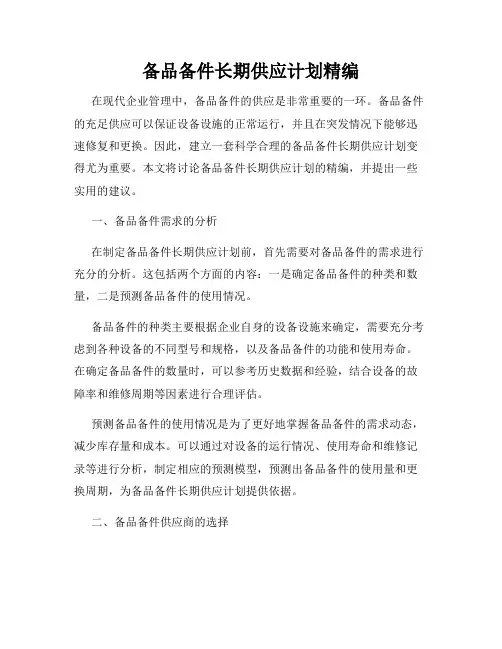 备品备件长期供应计划精编

在现代企业管理中，备品备件的供应是非常重要的一环。备品备件的充足供应可以保证设备设施的正常运行，并且在突发情况下能够迅速修复和更换。因此，建立一套科学合理的备品备件长期供应计划变得尤为重要。本文将讨论备品备件长期供应计划的精编，并提出一些实用的建议。

一、备品备件需求的分析

在制定备品备件长期供应计划前，首先需要对备品备件的需求进行充分的分析。这包括两个方面的内容：一是确定备品备件的种类和数量，二是预测备品备件的使用情况。

备品备件的种类主要根据企业自身的设备设施来确定，需要充分考虑到各种设备的不同型号和规格，以及备品备件的功能和使用寿命。在确定备品备件的数量时，可以参考历史数据和经验，结合设备的故障率和维修周期等因素进行合理评估。

预测备品备件的使用情况是为了更好地掌握备品备件的需求动态，减少库存量和成本。可以通过对设备的运行情况、使用寿命和维修记录等进行分析，制定相应的预测模型，预测出备品备件的使用量和更换周期，为备品备件长期供应计划提供依据。

二、备品备件供应商的选择